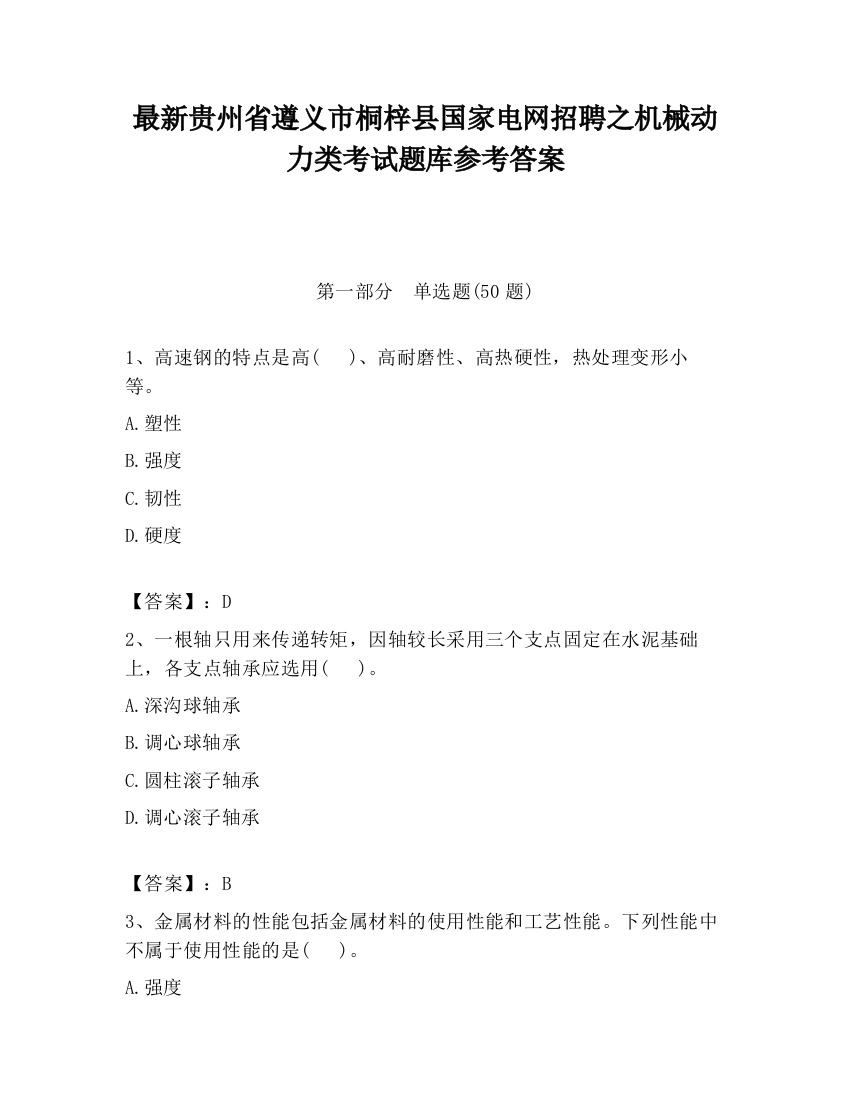 最新贵州省遵义市桐梓县国家电网招聘之机械动力类考试题库参考答案

第一部分　单选题(50 题)

1、高速钢的特点是高(　　)、高耐磨性、高热硬性，热处理变形小等。

A.塑性

B.强度

C.韧性

D.硬度

【答案】：D

2、一根轴只用来传递转矩，因轴较长采用三个支点固定在水泥基础上，各支点轴承应选用(　　)。

A.深沟球轴承

B.调心球轴承

C.圆柱滚子轴承

D.调心滚子轴承

【答案】：B

3、金属材料的性能包括金属材料的使用性能和工艺性能。下列性能中不属于使用性能的是(　　)。

A.强度